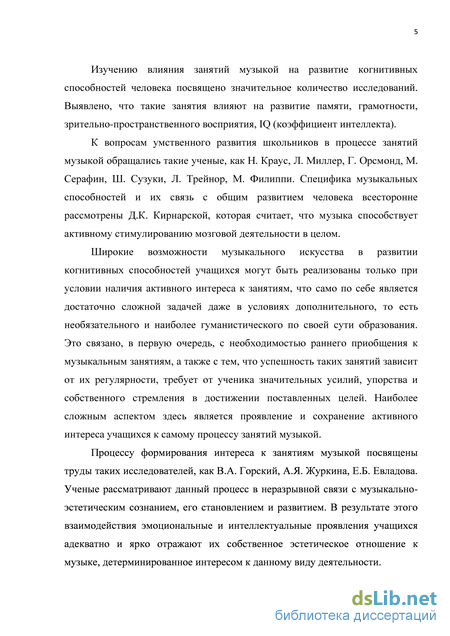 5

Изучению влияния занятий музыкой на развитие когнитивных способностей человека посвящено значительное количество исследований. Выявлено, что такие занятия влияют на развитие памяти, грамотности, зрительно-пространственного восприятия, IQ (коэффициент интеллекта).

К вопросам умственного развития школьников в процессе занятий музыкой обращались такие ученые, как Н. Краус, Л. Миллер, Г. Орсмонд, М. Серафин, Ш. Сузуки, Л. Трейнор, М. Филиппи. Специфика музыкальных способностей и их связь с общим развитием человека всесторонне рассмотрены Д.К. Кирнарской, которая считает, что музыка способствует активному стимулированию мозговой деятельности в целом.

Широкие возможности музыкального искусства в развитии когнитивных способностей учащихся могут быть реализованы только при условии наличия активного интереса к занятиям, что само по себе является достаточно сложной задачей даже в условиях дополнительного, то есть необязательного и наиболее гуманистического по своей сути образования. Это связано, в первую очередь, с необходимостью раннего приобщения к музыкальным занятиям, а также с тем, что успешность таких занятий зависит от их регулярности, требует от ученика значительных усилий, упорства и собственного стремления в достижении поставленных целей. Наиболее сложным аспектом здесь является проявление и сохранение активного интереса учащихся к самому процессу занятий музыкой.

Процессу формирования интереса к занятиям музыкой посвящены труды таких исследователей, как В.А. Горский, А.Я. Журкина, Е.Б. Евладова. Ученые рассматривают данный процесс в неразрывной связи с музыкально-эстетическим сознанием, его становлением и развитием. В результате этого взаимодействия эмоциональные и интеллектуальные проявления учащихся адекватно и ярко отражают их собственное эстетическое отношение к музыке, детерминированное интересом к данному виду деятельности.

dsLib.net
библиотека диссертаций